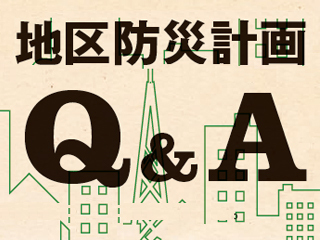 地区防災計画

Q&A